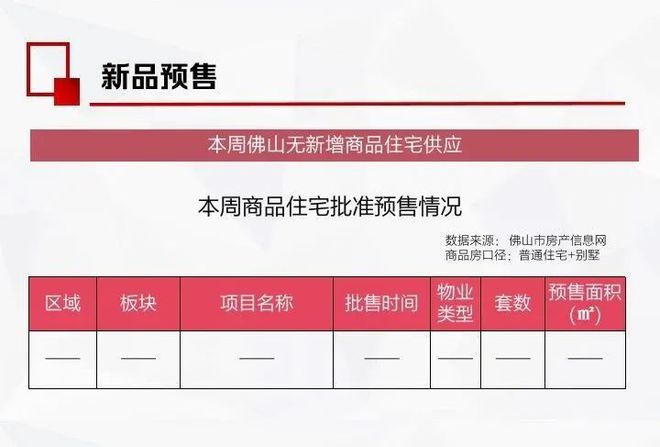 新品预售

本周佛山无新增商品住宅供应

本周商品住宅批准预售情况

数据来源：佛山市房产信息网
商品房口径：普通住宅+别墅

| 区域 | 板块 | 项目名称 | 批售时间 | 物业类型 | 套数 | 预售面积（㎡） |
|---|---|---|---|---|---|---|
| —— | —— | —— | —— | —— | —— | —— |